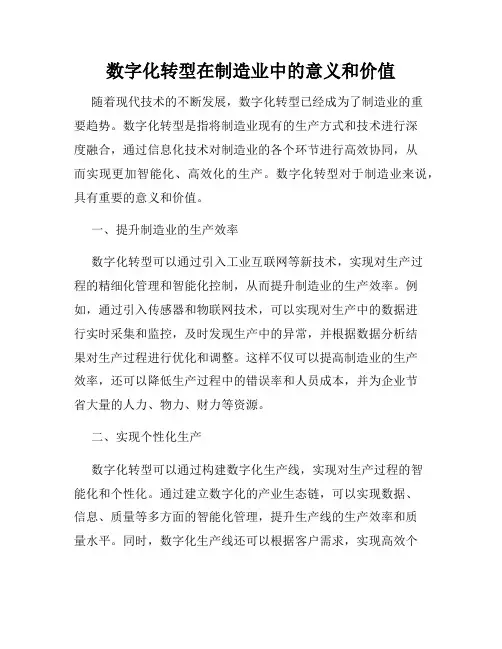 数字化转型在制造业中的意义和价值

随着现代技术的不断发展，数字化转型已经成为了制造业的重要趋势。数字化转型是指将制造业现有的生产方式和技术进行深度融合，通过信息化技术对制造业的各个环节进行高效协同，从而实现更加智能化、高效化的生产。数字化转型对于制造业来说，具有重要的意义和价值。

一、提升制造业的生产效率

数字化转型可以通过引入工业互联网等新技术，实现对生产过程的精细化管理和智能化控制，从而提升制造业的生产效率。例如，通过引入传感器和物联网技术，可以实现对生产中的数据进行实时采集和监控，及时发现生产中的异常，并根据数据分析结果对生产过程进行优化和调整。这样不仅可以提高制造业的生产效率，还可以降低生产过程中的错误率和人员成本，并为企业节省大量的人力、物力、财力等资源。

二、实现个性化生产

数字化转型可以通过构建数字化生产线，实现对生产过程的智能化和个性化。通过建立数字化的产业生态链，可以实现数据、信息、质量等多方面的智能化管理，提升生产线的生产效率和质量水平。同时，数字化生产线还可以根据客户需求，实现高效个